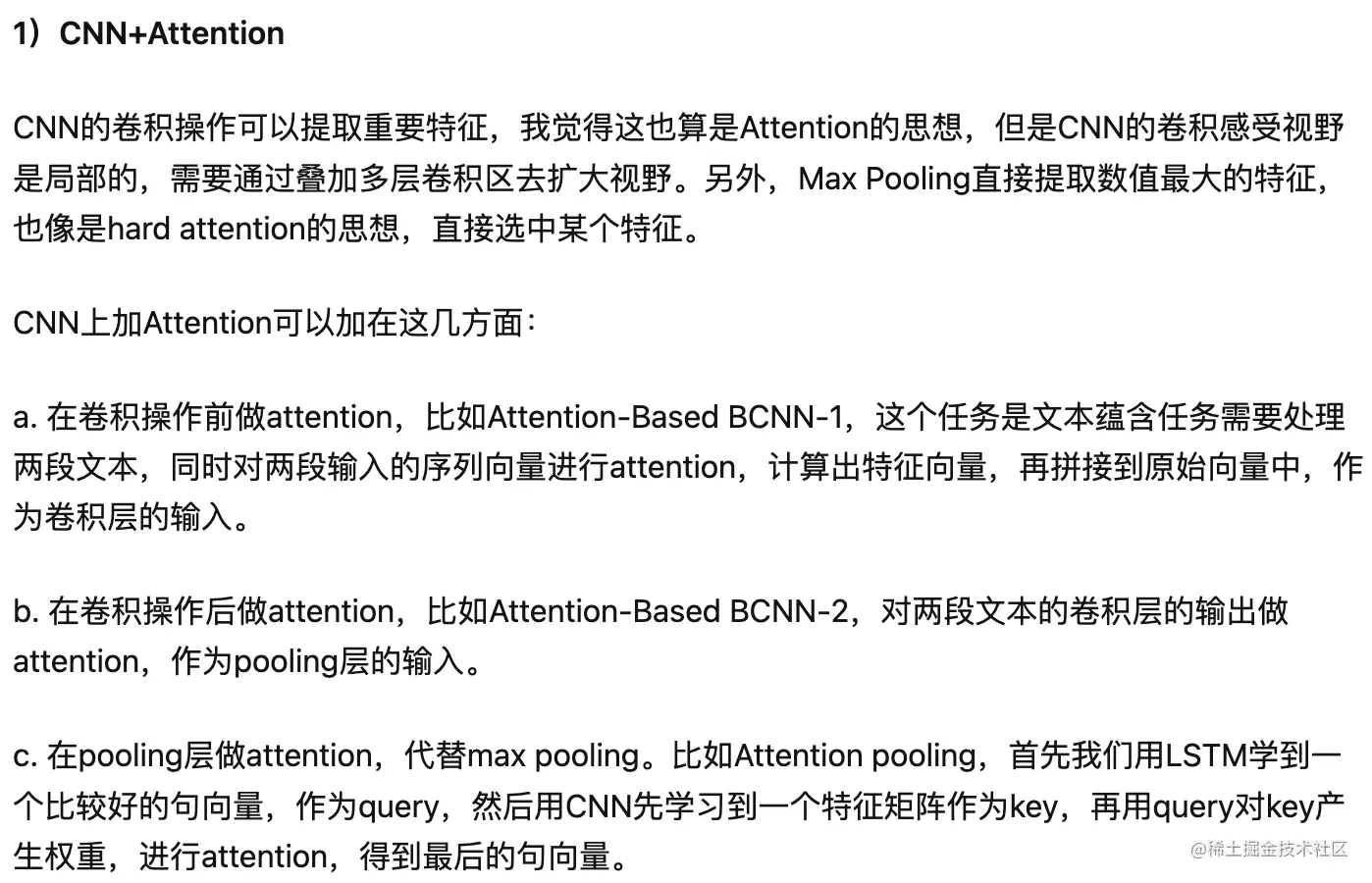 1）CNN+Attention

CNN的卷积操作可以提取重要特征，我觉得这也算是Attention的思想，但是CNN的卷积感受视野是局部的，需要通过叠加多层卷积区去扩大视野。另外，Max Pooling直接提取数值最大的特征，也像是hard attention的思想，直接选中某个特征。

CNN上加Attention可以加在这几方面：

a. 在卷积操作前做attention，比如Attention-Based BCNN-1，这个任务是文本蕴含任务需要处理两段文本，同时对两段输入的序列向量进行attention，计算出特征向量，再拼接到原始向量中，作为卷积层的输入。

b. 在卷积操作后做attention，比如Attention-Based BCNN-2，对两段文本的卷积层的输出做attention，作为pooling层的输入。

c. 在pooling层做attention，代替max pooling。比如Attention pooling，首先我们用LSTM学到一个比较好的句向量，作为query，然后用CNN先学习到一个特征矩阵作为key，再用query对key产生权重，进行attention，得到最后的句向量。

@稀土掘金技术社区